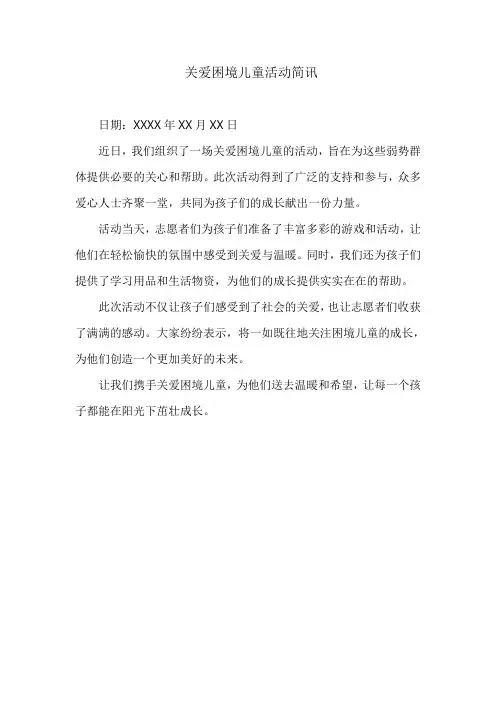 关爱困境儿童活动简讯

日期：XXXX 年 XX 月 XX 日

近日，我们组织了一场关爱困境儿童的活动，旨在为这些弱势群体提供必要的关心和帮助。此次活动得到了广泛的支持和参与，众多爱心人士齐聚一堂，共同为孩子们的成长献出一份力量。

活动当天，志愿者们为孩子们准备了丰富多彩的游戏和活动，让他们在轻松愉快的氛围中感受到关爱与温暖。同时，我们还为孩子们提供了学习用品和生活物资，为他们的成长提供实实在在的帮助。

此次活动不仅让孩子们感受到了社会的关爱，也让志愿者们收获了满满的感动。大家纷纷表示，将一如既往地关注困境儿童的成长，为他们创造一个更加美好的未来。

让我们携手关爱困境儿童，为他们送去温暖和希望，让每一个孩子都能在阳光下茁壮成长。